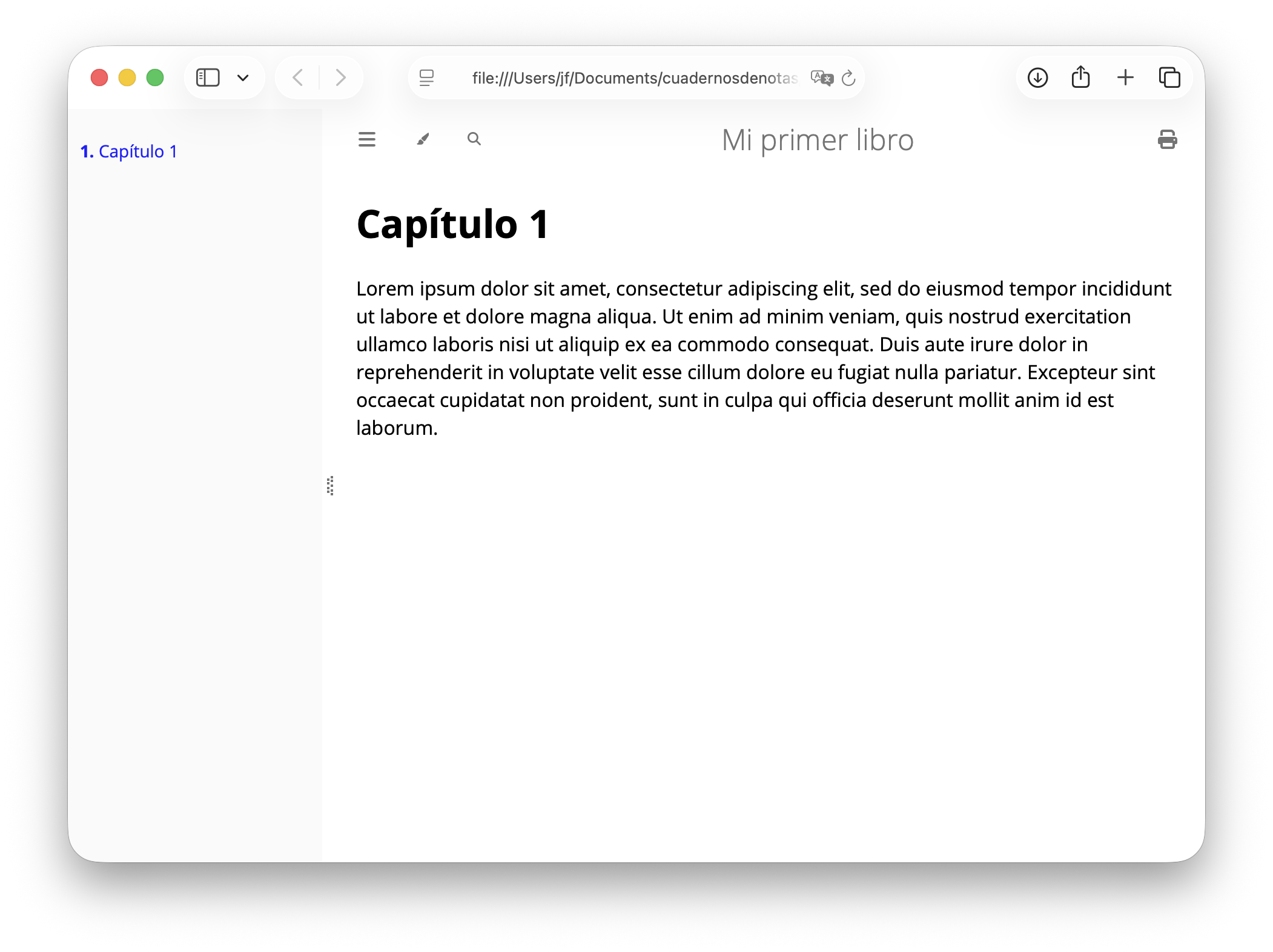 file:///Users/jf/Documents/cuadernosdenotas

1. Capítulo 1

Mi primer libro

Capítulo 1

Lorem ipsum dolor sit amet, consectetur adipiscing elit, sed do eiusmod tempor incididunt ut labore et dolore magna aliqua. Ut enim ad minim veniam, quis nostrud exercitation ullamco laboris nisi ut aliquip ex ea commodo consequat. Duis aute irure dolor in reprehenderit in voluptate velit esse cillum dolore eu fugiat nulla pariatur. Excepteur sint occaecat cupidatat non proident, sunt in culpa qui officia deserunt mollit anim id est laborum.